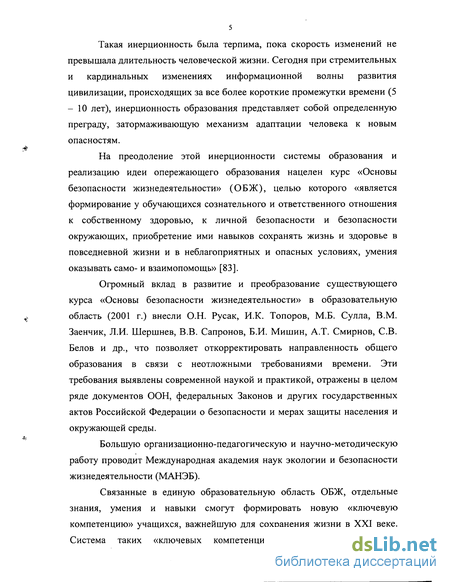 5

Такая инерционность была терпима, пока скорость изменений не превышала длительность человеческой жизни. Сегодня при стремительных и кардинальных изменениях информационной волны развития цивилизации, происходящих за все более короткие промежутки времени (5 – 10 лет), инерционность образования представляет собой определенную преграду, затормаживающую механизм адаптации человека к новым опасностям.

На преодоление этой инерционности системы образования и реализацию идеи опережающего образования нацелен курс «Основы безопасности жизнедеятельности» (ОБЖ), целью которого «является формирование у обучающихся сознательного и ответственного отношения к собственному здоровью, к личной безопасности и безопасности окружающих, приобретение ими навыков сохранять жизнь и здоровье в повседневной жизни и в неблагоприятных и опасных условиях, умения оказывать само- и взаимопомощь» [83].

Огромный вклад в развитие и преобразование существующего курса «Основы безопасности жизнедеятельности» в образовательную область (2001 г.) внесли О.Н. Русак, И.К. Топоров, М.Б. Сулла, В.М. Заенчик, Л.И. Шершнев, В.В. Сапронов, Б.И. Мишин, А.Т. Смирнов, С.В. Белов и др., что позволяет откорректировать направленность общего образования в связи с неотложными требованиями времени. Эти требования выявлены современной наукой и практикой, отражены в целом ряде документов ООН, федеральных Законов и других государственных актов Российской Федерации о безопасности и мерах защиты населения и окружающей среды.

Большую организационно-педагогическую и научно-методическую работу проводит Международная академия наук экологии и безопасности жизнедеятельности (МАНЭБ).

Связанные в единую образовательную область ОБЖ, отдельные знания, умения и навыки смогут формировать новую «ключевую компетенцию» учащихся, важнейшую для сохранения жизни в XXI веке. Система таких «ключевых компетенци

dsLib.net
библиотека диссертаций